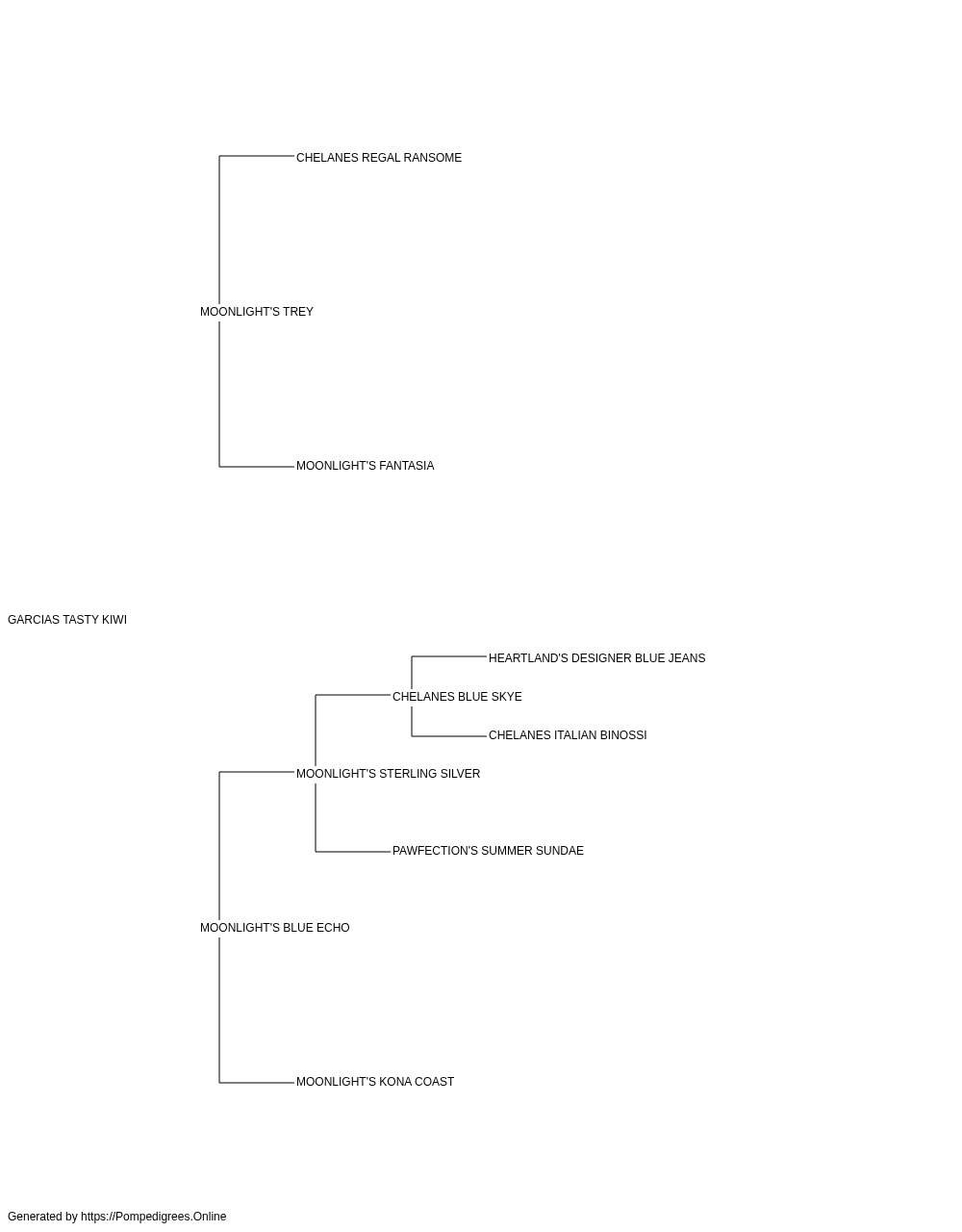 CHELANES REGAL RANSOME

MOONLIGHT'S TREY

MOONLIGHT'S FANTASIA

GARCIAS TASTY KIWI

HEARTLAND'S DESIGNER BLUE JEANS

CHELANES BLUE SKYE

CHELANES ITALIAN BINOSSI

MOONLIGHT'S STERLING SILVER

PAWFECTION'S SUMMER SUNDAE

MOONLIGHT'S BLUE ECHO

MOONLIGHT'S KONA COAST

Generated by https://Pompedigrees.Online